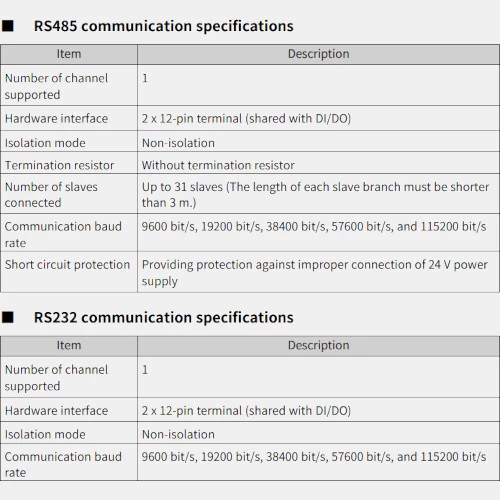 ■ RS485 communication specifications

| Item | Description |
|---|---|
| Number of channel supported | 1 |
| Hardware interface | 2 x 12-pin terminal (shared with DI/DO) |
| Isolation mode | Non-isolation |
| Termination resistor | Without termination resistor |
| Number of slaves connected | Up to 31 slaves (The length of each slave branch must be shorter than 3 m.) |
| Communication baud rate | 9600 bit/s, 19200 bit/s, 38400 bit/s, 57600 bit/s, and 115200 bit/s |
| Short circuit protection | Providing protection against improper connection of 24 V power supply |

■ RS232 communication specifications

| Item | Description |
|---|---|
| Number of channel supported | 1 |
| Hardware interface | 2 x 12-pin terminal (shared with DI/DO) |
| Isolation mode | Non-isolation |
| Communication baud rate | 9600 bit/s, 19200 bit/s, 38400 bit/s, 57600 bit/s, and 115200 bit/s |